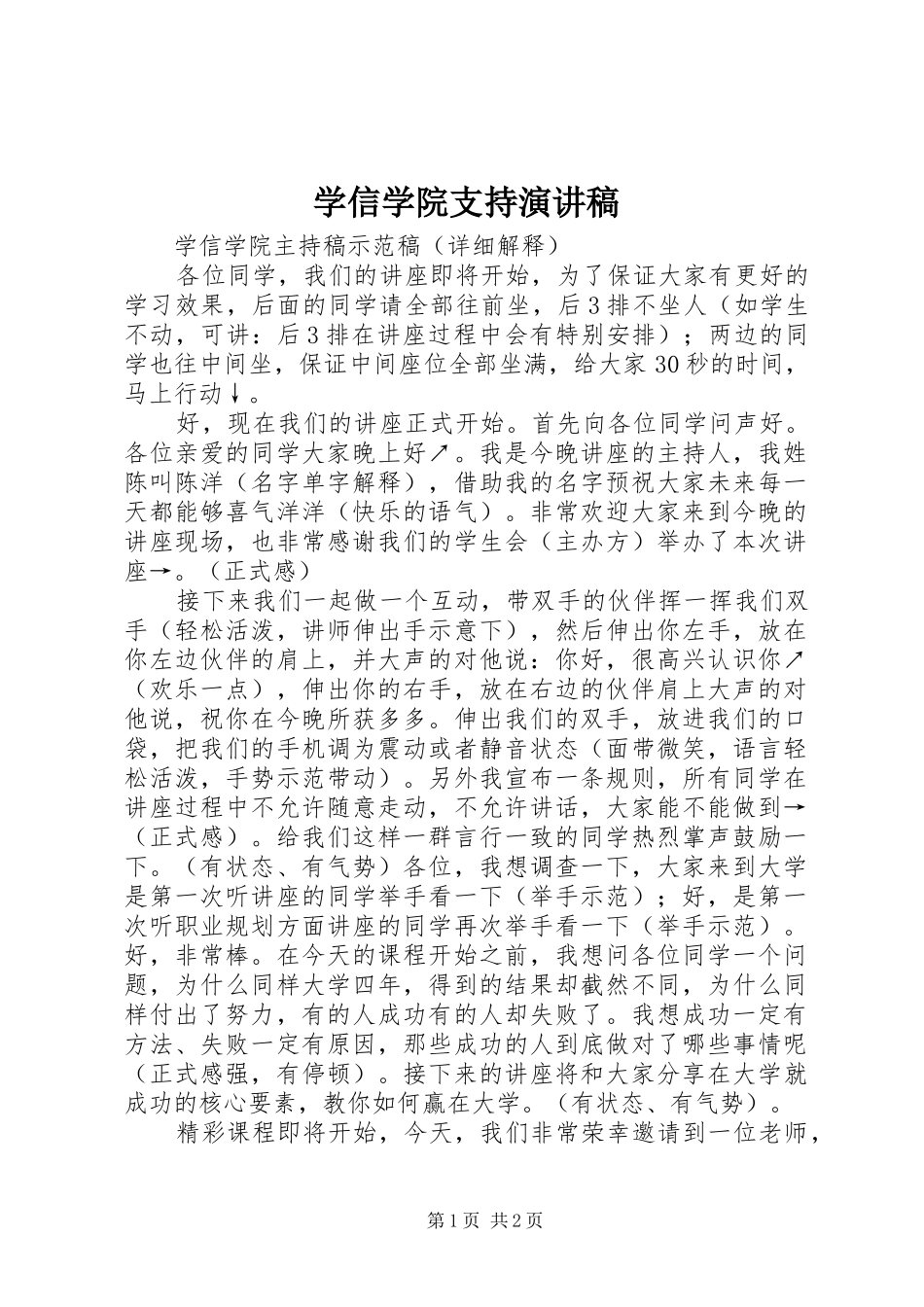 学信学院支持演讲稿

学信学院主持稿示范稿（详细解释）

各位同学，我们的讲座即将开始，为了保证大家有更好的学习效果，后面的同学请全部往前坐，后3排不坐人（如学生不动，可讲：后3排在讲座过程中会有特别安排）；两边的同学也往中间坐，保证中间座位全部坐满，给大家30秒的时间，马上行动↓。

好，现在我们的讲座正式开始。首先向各位同学问声好。各位亲爱的同学大家晚上好↗。我是今晚讲座的主持人，我姓陈叫陈洋（名字单字解释），借助我的名字预祝大家未来每一天都能够喜气洋洋（快乐的语气）。非常欢迎大家来到今晚的讲座现场，也非常感谢我们的学生会（主办方）举办了本次讲座→。（正式感）

接下来我们一起做一个互动，带双手的伙伴挥一挥我们双手（轻松活泼，讲师伸出手示意下），然后伸出你左手，放在你左边伙伴的肩上，并大声的对他说：你好，很高兴认识你↗（欢乐一点），伸出你的右手，放在右边的伙伴肩上大声的对他说，祝你在今晚所获多多。伸出我们的双手，放进我们的口袋，把我们的手机调为震动或者静音状态（面带微笑，语言轻松活泼，手势示范带动）。另外我宣布一条规则，所有同学在讲座过程中不允许随意走动，不允许讲话，大家能不能做到→（正式感）。给我们这样一群言行一致的同学热烈掌声鼓励一下。（有状态、有气势）各位，我想调查一下，大家来到大学是第一次听讲座的同学举手看一下（举手示范）；好，是第一次听职业规划方面讲座的同学再次举手看一下（举手示范）。好，非常棒。在今天的课程开始之前，我想问各位同学一个问题，为什么同样大学四年，得到的结果却截然不同，为什么同样付出了努力，有的人成功有的人却失败了。我想成功一定有方法、失败一定有原因，那些成功的人到底做对了哪些事情呢（正式感强，有停顿）。接下来的讲座将和大家分享在大学就成功的核心要素，教你如何赢在大学。（有状态、有气势）。

精彩课程即将开始，今天，我们非常荣幸邀请到一位老师，

第1页 共2页